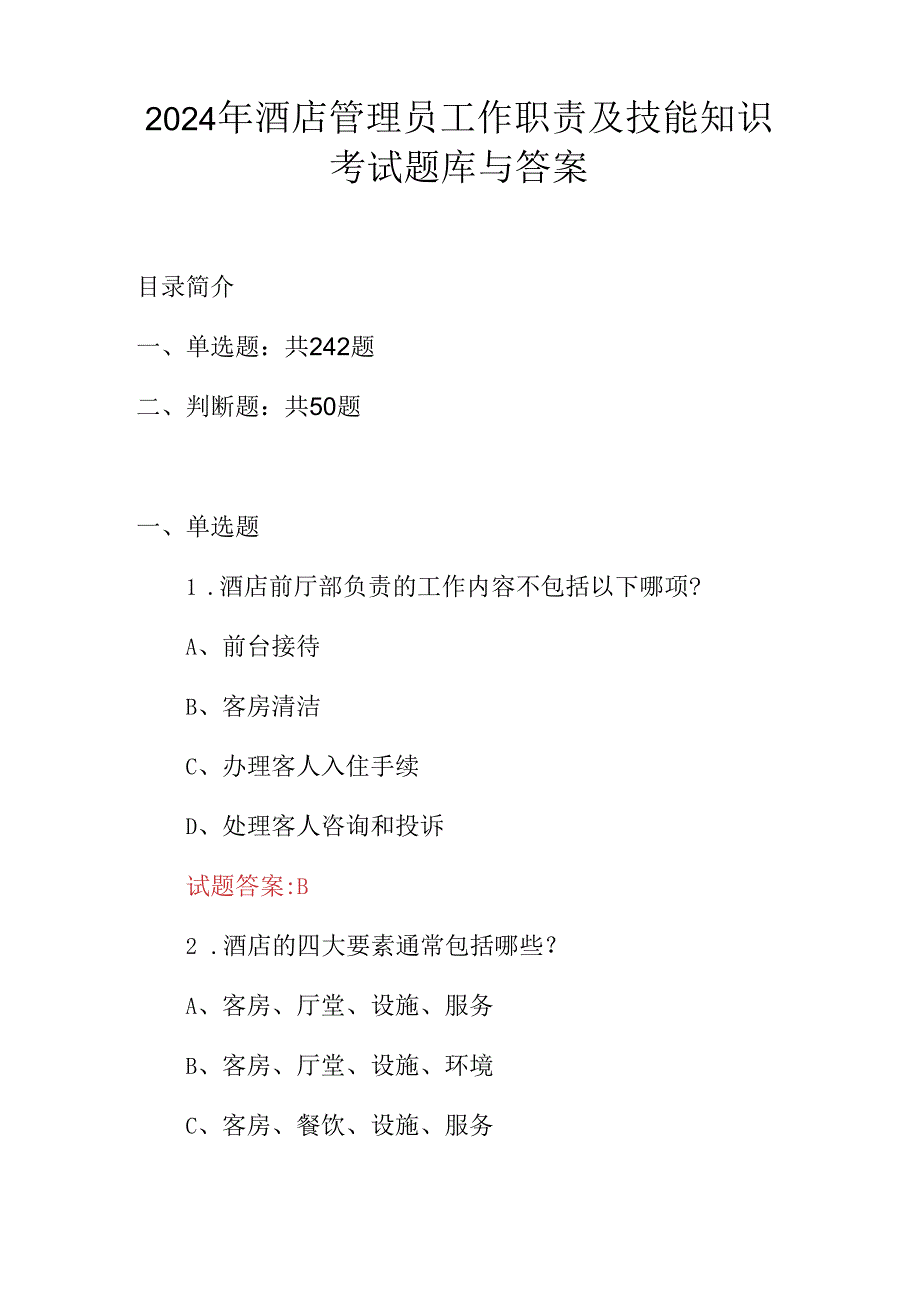 2024年酒店管理员工作职责及技能知识考试题库与答案

目录简介

一、单选题：共242题

二、判断题：共50题

一、单选题

1.酒店前厅部负责的工作内容不包括以下哪项?

A、前台接待

B、客房清洁

C、办理客人入住手续

D、处理客人咨询和投诉

试题答案:B

2.酒店的四大要素通常包括哪些？

A、客房、厅堂、设施、服务

B、客房、厅堂、设施、环境

C、客房、餐饮、设施、服务